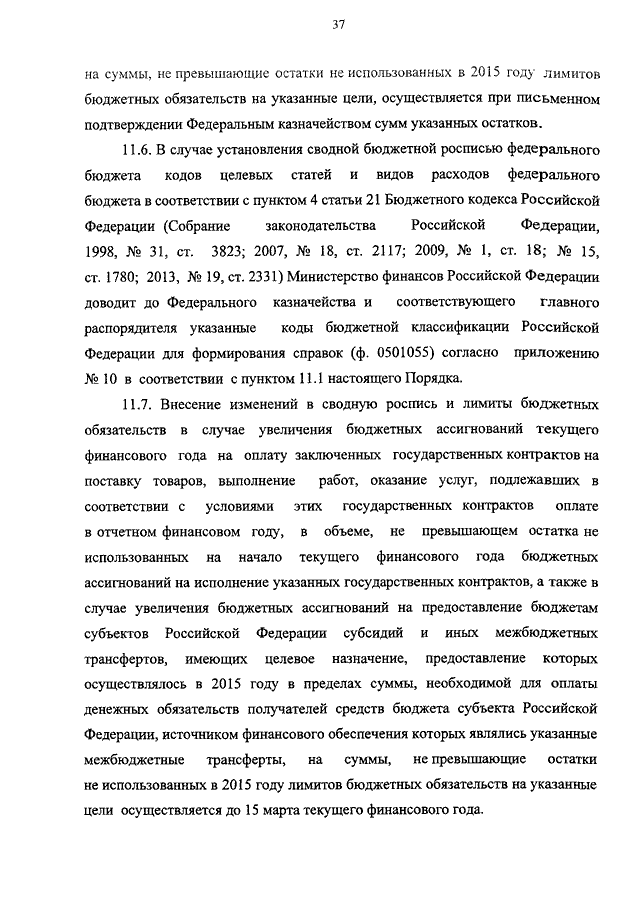 37

на суммы, не превышающие остатки не использованных в 2015 году лимитов бюджетных обязательств на указанные цели, осуществляется при письменном подтверждении Федеральным казначейством сумм указанных остатков.

11.6. В случае установления сводной бюджетной росписью федерального бюджета кодов целевых статей и видов расходов федерального бюджета в соответствии с пунктом 4 статьи 21 Бюджетного кодекса Российской Федерации (Собрание законодательства Российской Федерации, 1998, № 31, ст. 3823; 2007, № 18, ст. 2117; 2009, № 1, ст. 18; № 15, ст. 1780; 2013, № 19, ст. 2331) Министерство финансов Российской Федерации доводит до Федерального казначейства и соответствующего главного распорядителя указанные коды бюджетной классификации Российской Федерации для формирования справок (ф. 0501055) согласно приложению № 10 в соответствии с пунктом 11.1 настоящего Порядка.

11.7. Внесение изменений в сводную роспись и лимиты бюджетных обязательств в случае увеличения бюджетных ассигнований текущего финансового года на оплату заключенных государственных контрактов на поставку товаров, выполнение работ, оказание услуг, подлежавших в соответствии с условиями этих государственных контрактов оплате в отчетном финансовом году, в объеме, не превышающем остатка не использованных на начало текущего финансового года бюджетных ассигнований на исполнение указанных государственных контрактов, а также в случае увеличения бюджетных ассигнований на предоставление бюджетам субъектов Российской Федерации субсидий и иных межбюджетных трансфертов, имеющих целевое назначение, предоставление которых осуществлялось в 2015 году в пределах суммы, необходимой для оплаты денежных обязательств получателей средств бюджета субъекта Российской Федерации, источником финансового обеспечения которых являлись указанные межбюджетные трансферты, на суммы, не превышающие остатки не использованных в 2015 году лимитов бюджетных обязательств на указанные цели осуществляется до 15 марта текущего финансового года.